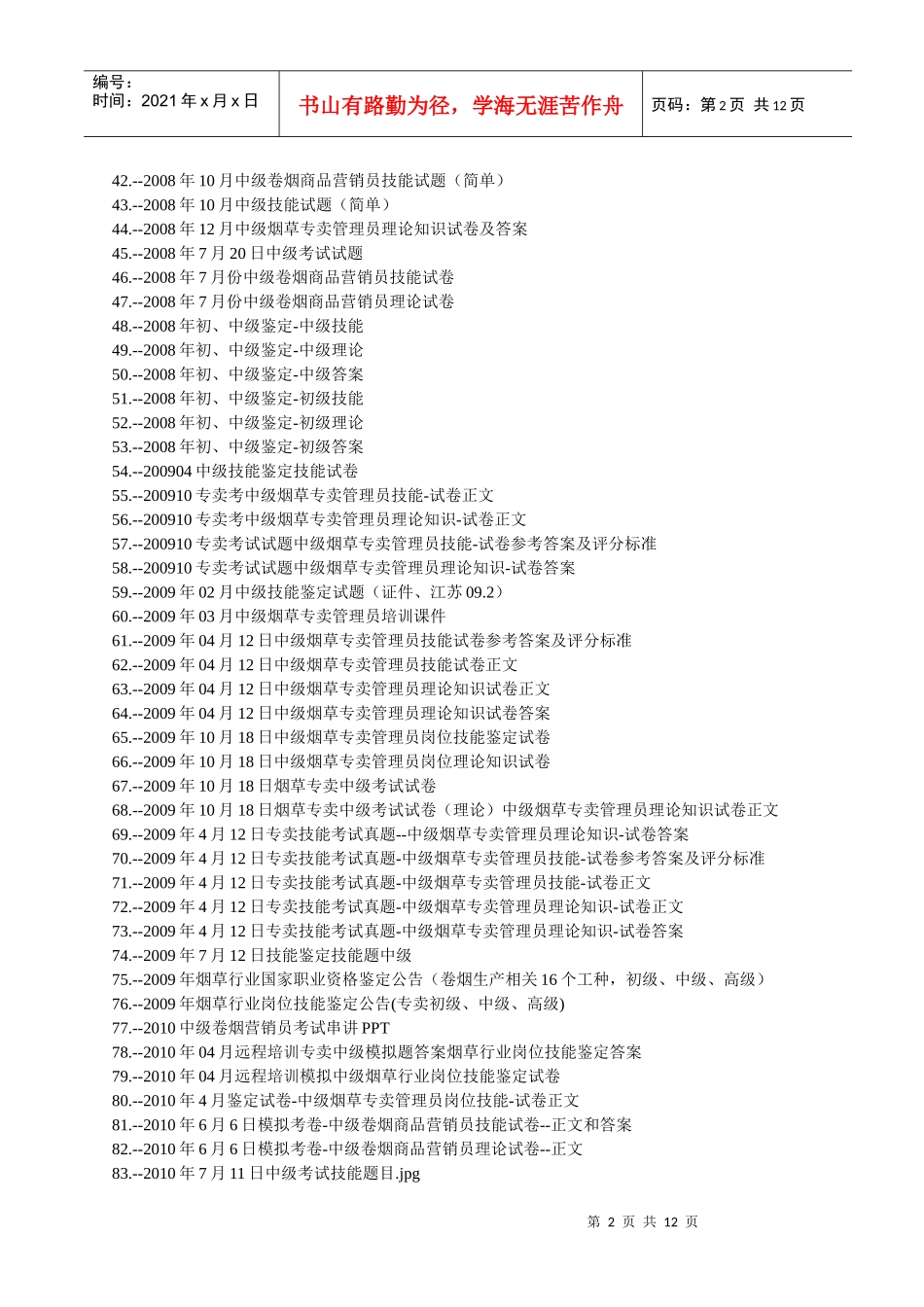 编号：
时间：2021 年 x 月 x 日

书山有路勤为径，学海无涯苦作舟

页码：第 2 页 共 12 页

42.--2008 年 10 月中级卷烟商品营销员技能试题（简单）
43.--2008 年 10 月中级技能试题（简单）
44.--2008 年 12 月中级烟草专卖管理员理论知识试卷及答案
45.--2008 年 7 月 20 日中级考试试题
46.--2008 年 7 月份中级卷烟商品营销员技能试卷
47.--2008 年 7 月份中级卷烟商品营销员理论试卷
48.--2008 年初、中级鉴定-中级技能
49.--2008 年初、中级鉴定-中级理论
50.--2008 年初、中级鉴定-中级答案
51.--2008 年初、中级鉴定-初级技能
52.--2008 年初、中级鉴定-初级理论
53.--2008 年初、中级鉴定-初级答案
54.--200904 中级技能鉴定技能试卷
55.--200910 专卖考中级烟草专卖管理员技能-试卷正文
56.--200910 专卖考中级烟草专卖管理员理论知识-试卷正文
57.--200910 专卖考试试题中级烟草专卖管理员技能-试卷参考答案及评分标准
58.--200910 专卖考试试题中级烟草专卖管理员理论知识-试卷答案
59.--2009 年 02 月中级技能鉴定试题（证件、江苏 09.2）
60.--2009 年 03 月中级烟草专卖管理员培训课件
61.--2009 年 04 月 12 日中级烟草专卖管理员技能试卷参考答案及评分标准
62.--2009 年 04 月 12 日中级烟草专卖管理员技能试卷正文
63.--2009 年 04 月 12 日中级烟草专卖管理员理论知识试卷正文
64.--2009 年 04 月 12 日中级烟草专卖管理员理论知识试卷答案
65.--2009 年 10 月 18 日中级烟草专卖管理员岗位技能鉴定试卷
66.--2009 年 10 月 18 日中级烟草专卖管理员岗位理论知识试卷
67.--2009 年 10 月 18 日烟草专卖中级考试试卷
68.--2009 年 10 月 18 日烟草专卖中级考试试卷（理论）中级烟草专卖管理员理论知识试卷正文
69.--2009 年 4 月 12 日专卖技能考试真题--中级烟草专卖管理员理论知识-试卷答案
70.--2009 年 4 月 12 日专卖技能考试真题-中级烟草专卖管理员技能-试卷参考答案及评分标准
71.--2009 年 4 月 12 日专卖技能考试真题-中级烟草专卖管理员技能-试卷正文
72.--2009 年 4 月 12 日专卖技能考试真题-中级烟草专卖管理员理论知识-试卷正文
73.--2009 年 4 月 12 日专卖技能考试真题-中级烟草专卖管理员理论知识-试卷答案
74.--2009 年 7 月 12 日技能鉴定技能题中级
75.--2009 年烟草行业国家职业资格鉴定公告（卷烟生产相关 16 个工种，初级、中级、高级）
76.--2009 年烟草行业岗位技能鉴定公告(专卖初级、中级、高级)
77.--2010 中级卷烟营销员考试串讲 PPT
78.--2010 年 04 月远程培训专卖中级模拟题答案烟草行业岗位技能鉴定答案
79.--2010 年 04 月远程培训模拟中级烟草行业岗位技能鉴定试卷
80.--2010 年 4 月鉴定试卷-中级烟草专卖管理员岗位技能-试卷正文
81.--2010 年 6 月 6 日模拟考卷-中级卷烟商品营销员技能试卷--正文和答案
82.--2010 年 6 月 6 日模拟考卷-中级卷烟商品营销员理论试卷--正文
83.--2010 年 7 月 11 日中级考试技能题目.jpg

第 2 页 共 12 页